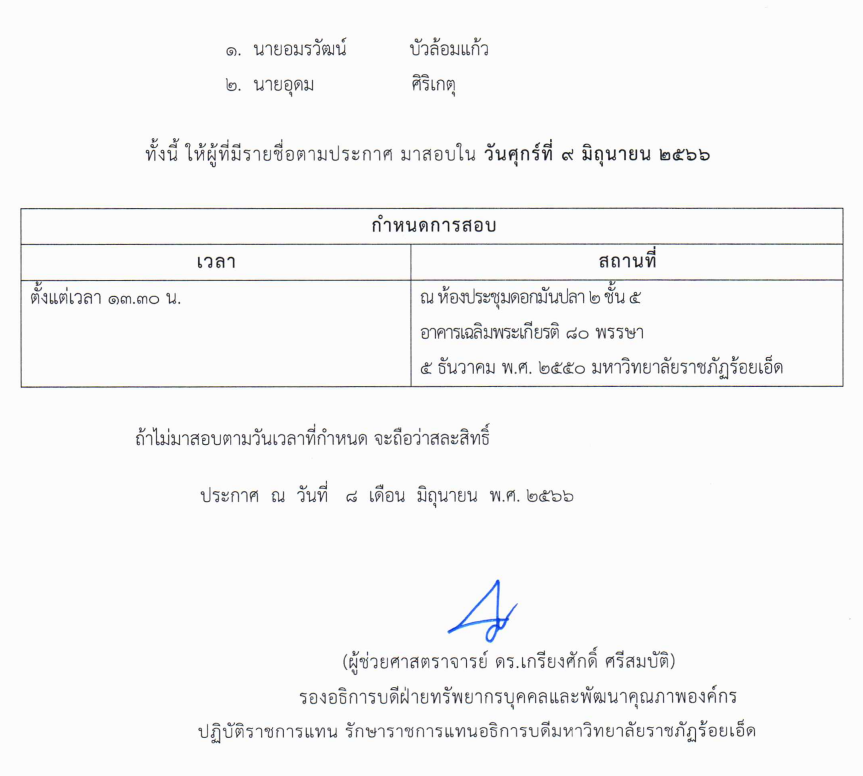 ๑. นายอมรวัฒน์ บัวล้อมแก้ว

๒. นายอุดม ศิริเกตุ

ทั้งนี้ ให้ผู้ที่มีรายชื่อตามประกาศ มาสอบใน วันศุกร์ที่ ๙ มิถุนายน ๒๕๖๖

| กำหนดการสอบ | |
|---|---|
| เวลา | สถานที่ |
| ตั้งแต่เวลา ๑๓.๓๐ น. | ณ ห้องประชุมดอกมันปลา ๒ ชั้น ๕ อาคารเฉลิมพระเกียรติ ๘๐ พรรษา ๕ ธันวาคม พ.ศ. ๒๕๕๐ มหาวิทยาลัยราชภัฏร้อยเอ็ด |

ถ้าไม่มาสอบตามวันเวลาที่กำหนด จะถือว่าสละสิทธิ์

ประกาศ ณ วันที่ ๘ เดือน มิถุนายน พ.ศ. ๒๕๖๖

(ผู้ช่วยศาสตราจารย์ ดร.เกรียงศักดิ์ ศรีสมบัติ)
รองอธิการบดีฝ่ายทรัพยากรบุคคลและพัฒนาคุณภาพองค์กร
ปฏิบัติราชการแทน รักษาราชการแทนอธิการบดีมหาวิทยาลัยราชภัฏร้อยเอ็ด